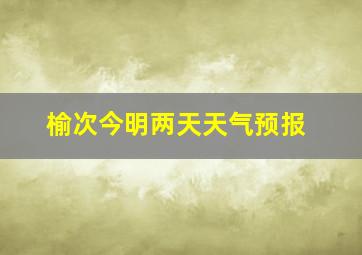 榆次今明两天天气预报